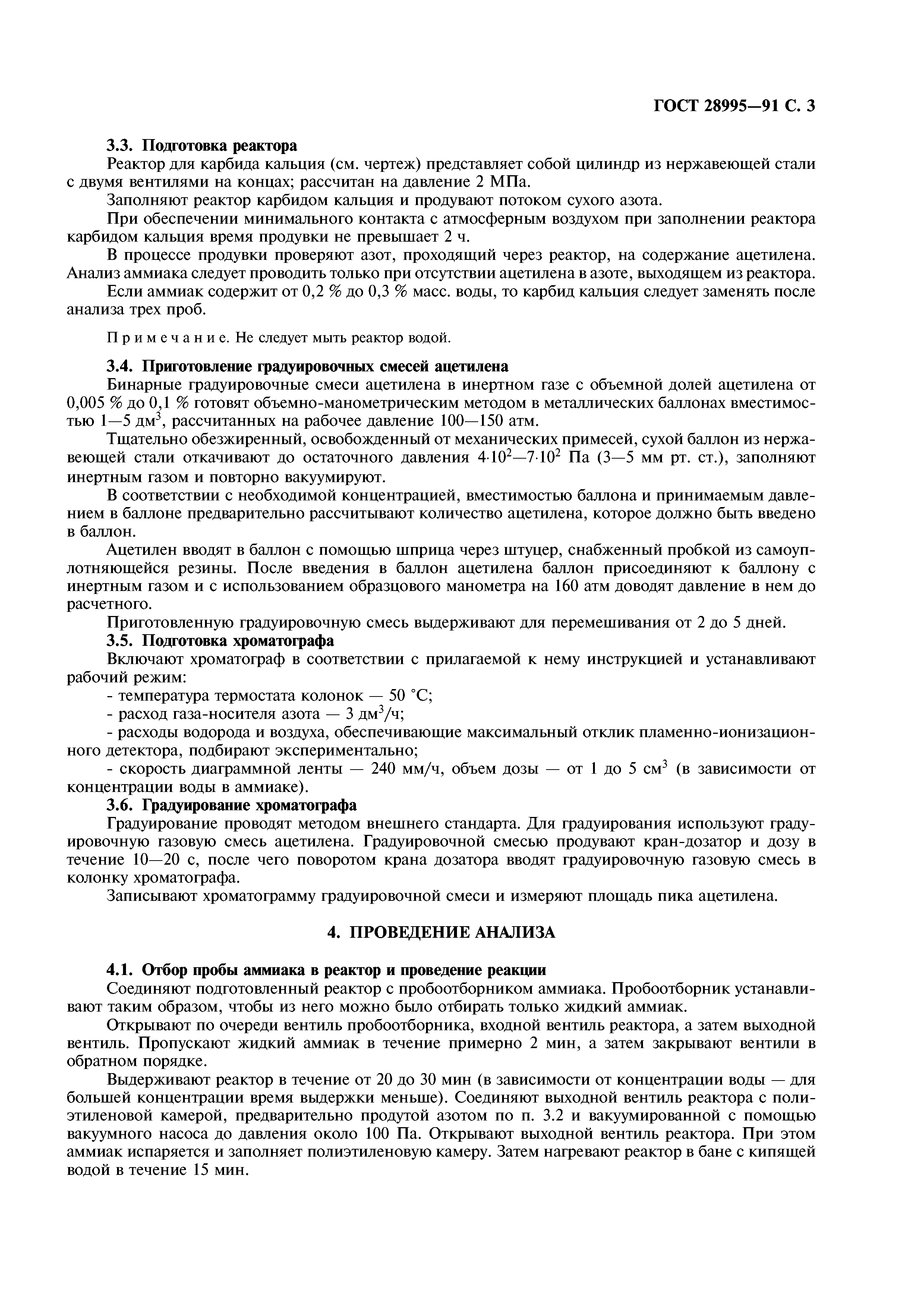 ГОСТ 28995—91 С. 3

3.3. Подготовка реактора

Реактор для карбида кальция (см. чертеж) представляет собой цилиндр из нержавеющей стали с двумя вентилями на концах; рассчитан на давление 2 МПа.

Заполняют реактор карбидом кальция и продувают потоком сухого азота.

При обеспечении минимального контакта с атмосферным воздухом при заполнении реактора карбидом кальция время продувки не превышает 2 ч.

В процессе продувки проверяют азот, проходящий через реактор, на содержание ацетилена. Анализ аммиака следует проводить только при отсутствии ацетилена в азоте, выходящем из реактора.

Если аммиак содержит от 0,2 % до 0,3 % масс. воды, то карбид кальция следует заменять после анализа трех проб.

Примечание. Не следует мыть реактор водой.

3.4. Приготовление градуировочных смесей ацетилена

Бинарные градуировочные смеси ацетилена в инертном газе с объемной долей ацетилена от 0,005 % до 0,1 % готовят объемно-манометрическим методом в металлических баллонах вместимостью 1—5 дм$^3$, рассчитанных на рабочее давление 100—150 атм.

Тщательно обезжиренный, освобожденный от механических примесей, сухой баллон из нержавеющей стали откачивают до остаточного давления $4 \cdot 10^2$—$7 \cdot 10^2$ Па (3—5 мм рт. ст.), заполняют инертным газом и повторно вакуумируют.

В соответствии с необходимой концентрацией, вместимостью баллона и принимаемым давлением в баллоне предварительно рассчитывают количество ацетилена, которое должно быть введено в баллон.

Ацетилен вводят в баллон с помощью шприца через штуцер, снабженный пробкой из самоуплотняющейся резины. После введения в баллон ацетилена баллон присоединяют к баллону с инертным газом и с использованием образцового манометра на 160 атм доводят давление в нем до расчетного.

Приготовленную градуировочную смесь выдерживают для перемешивания от 2 до 5 дней.

3.5. Подготовка хроматографа

Включают хроматограф в соответствии с прилагаемой к нему инструкцией и устанавливают рабочий режим:

- температура термостата колонок — 50 °С;

- расход газа-носителя азота — 3 дм$^3$/ч;

- расходы водорода и воздуха, обеспечивающие максимальный отклик пламенно-ионизационного детектора, подбирают экспериментально;

- скорость диаграммной ленты — 240 мм/ч, объем дозы — от 1 до 5 см$^3$ (в зависимости от концентрации воды в аммиаке).

3.6. Градуирование хроматографа

Градуирование проводят методом внешнего стандарта. Для градуирования используют градуировочную газовую смесь ацетилена. Градуировочной смесью продувают кран-дозатор и дозу в течение 10—20 с, после чего поворотом крана дозатора вводят градуировочную газовую смесь в колонку хроматографа.

Записывают хроматограмму градуировочной смеси и измеряют площадь пика ацетилена.

4. ПРОВЕДЕНИЕ АНАЛИЗА

4.1. Отбор пробы аммиака в реактор и проведение реакции

Соединяют подготовленный реактор с пробоотборником аммиака. Пробоотборник устанавливают таким образом, чтобы из него можно было отбирать только жидкий аммиак.

Открывают по очереди вентиль пробоотборника, входной вентиль реактора, а затем выходной вентиль. Пропускают жидкий аммиак в течение примерно 2 мин, а затем закрывают вентили в обратном порядке.

Выдерживают реактор в течение от 20 до 30 мин (в зависимости от концентрации воды — для большей концентрации время выдержки меньше). Соединяют выходной вентиль реактора с полиэтиленовой камерой, предварительно продутой азотом по п. 3.2 и вакуумированной с помощью вакуумного насоса до давления около 100 Па. Открывают выходной вентиль реактора. При этом аммиак испаряется и заполняет полиэтиленовую камеру. Затем нагревают реактор в бане с кипящей водой в течение 15 мин.